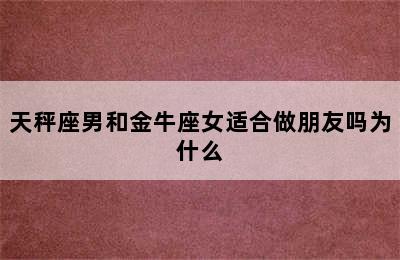 天秤座男和金牛座女适合做朋友吗为什么